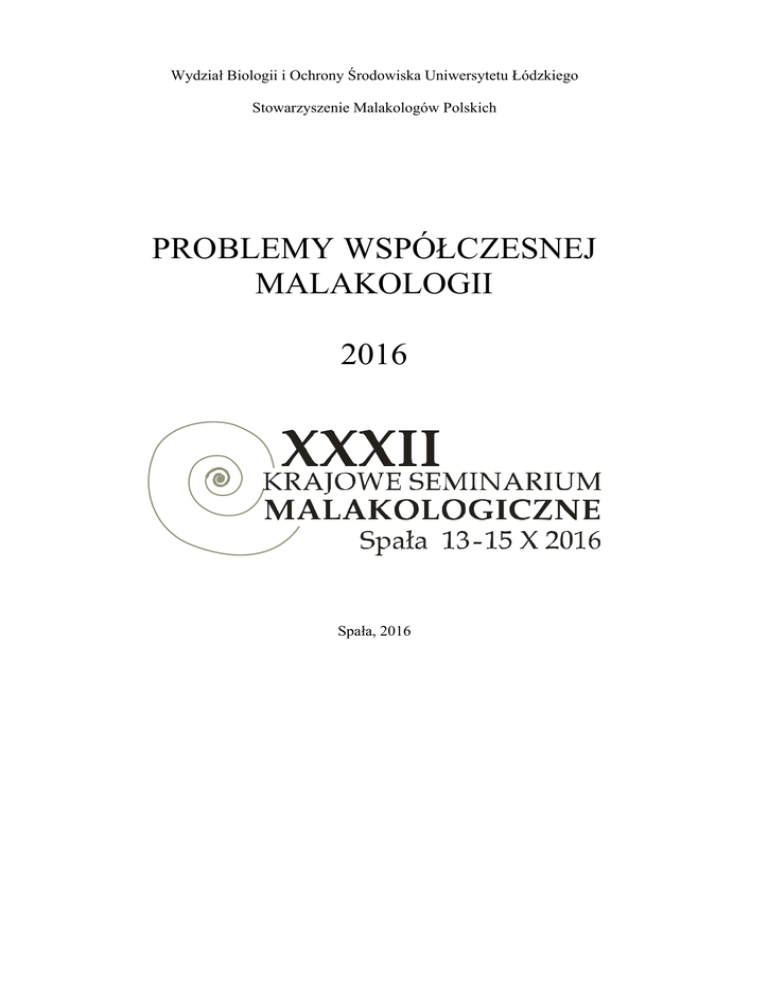 Wydział Biologii i Ochrony Środowiska Uniwersytetu Łódzkiego

Stowarzyszenie Malakologów Polskich

PROBLEMY WSPÓŁCZESNEJ MALAKOLOGII

2016

XXXII
KRAJOWE SEMINARIUM
MALAKOLOGICZNE
Spała 13-15 X 2016

Spała, 2016